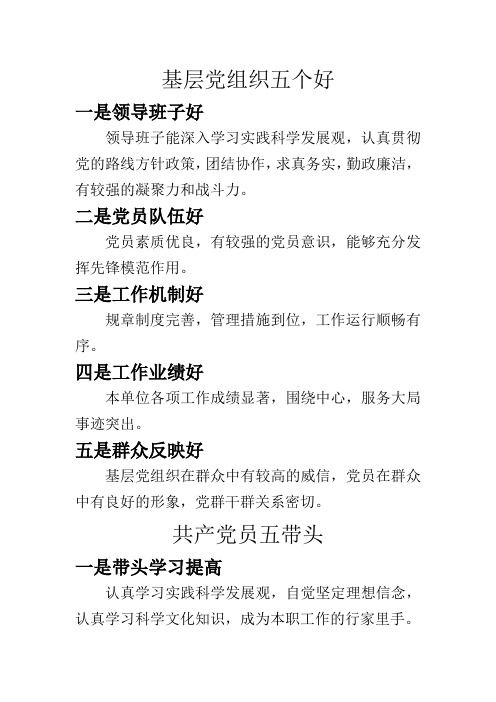 基层党组织五个好

一是领导班子好

领导班子能深入学习实践科学发展观，认真贯彻党的路线方针政策，团结协作，求真务实，勤政廉洁，有较强的凝聚力和战斗力。

二是党员队伍好

党员素质优良，有较强的党员意识，能够充分发挥先锋模范作用。

三是工作机制好

规章制度完善，管理措施到位，工作运行顺畅有序。

四是工作业绩好

本单位各项工作成绩显著，围绕中心，服务大局事迹突出。

五是群众反映好

基层党组织在群众中有较高的威信，党员在群众中有良好的形象，党群干群关系密切。

共产党员五带头

一是带头学习提高

认真学习实践科学发展观，自觉坚定理想信念，认真学习科学文化知识，成为本职工作的行家里手。